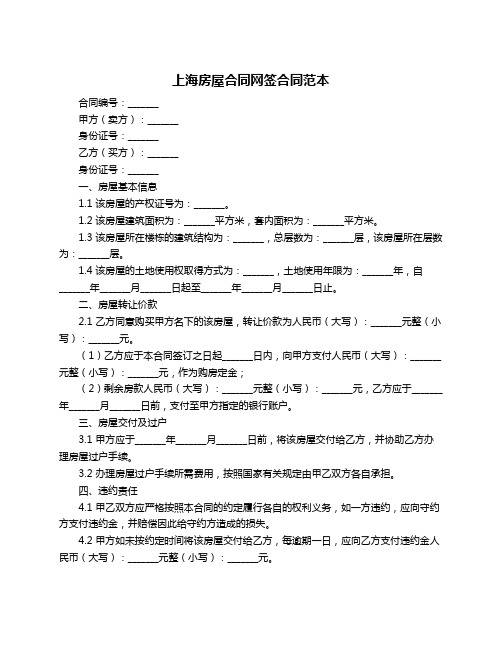 上海房屋合同网签合同范本

合同编号：______

甲方（卖方）：______

身份证号：______

乙方（买方）：______

身份证号：______

一、房屋基本信息

1.1 该房屋的产权证号为：______。

1.2 该房屋建筑面积为：______平方米，套内面积为：______平方米。

1.3 该房屋所在楼栋的建筑结构为：______，总层数为：______层，该房屋所在层数为：______层。

1.4 该房屋的土地使用权取得方式为：______，土地使用年限为：______年，自______年______月______日起至______年______月______日止。

二、房屋转让价款

2.1 乙方同意购买甲方名下的该房屋，转让价款为人民币（大写）：______元整（小写）：______元。

（1）乙方应于本合同签订之日起______日内，向甲方支付人民币（大写）：______元整（小写）：______元，作为购房定金；

（2）剩余房款人民币（大写）：______元整（小写）：______元，乙方应于______年______月______日前，支付至甲方指定的银行账户。

三、房屋交付及过户

3.1 甲方应于______年______月______日前，将该房屋交付给乙方，并协助乙方办理房屋过户手续。

3.2 办理房屋过户手续所需费用，按照国家有关规定由甲乙双方各自承担。

四、违约责任

4.1 甲乙双方应严格按照本合同的约定履行各自的权利义务，如一方违约，应向守约方支付违约金，并赔偿因此给守约方造成的损失。

4.2 甲方如未按约定时间将该房屋交付给乙方，每逾期一日，应向乙方支付违约金人民币（大写）：______元整（小写）：______元。